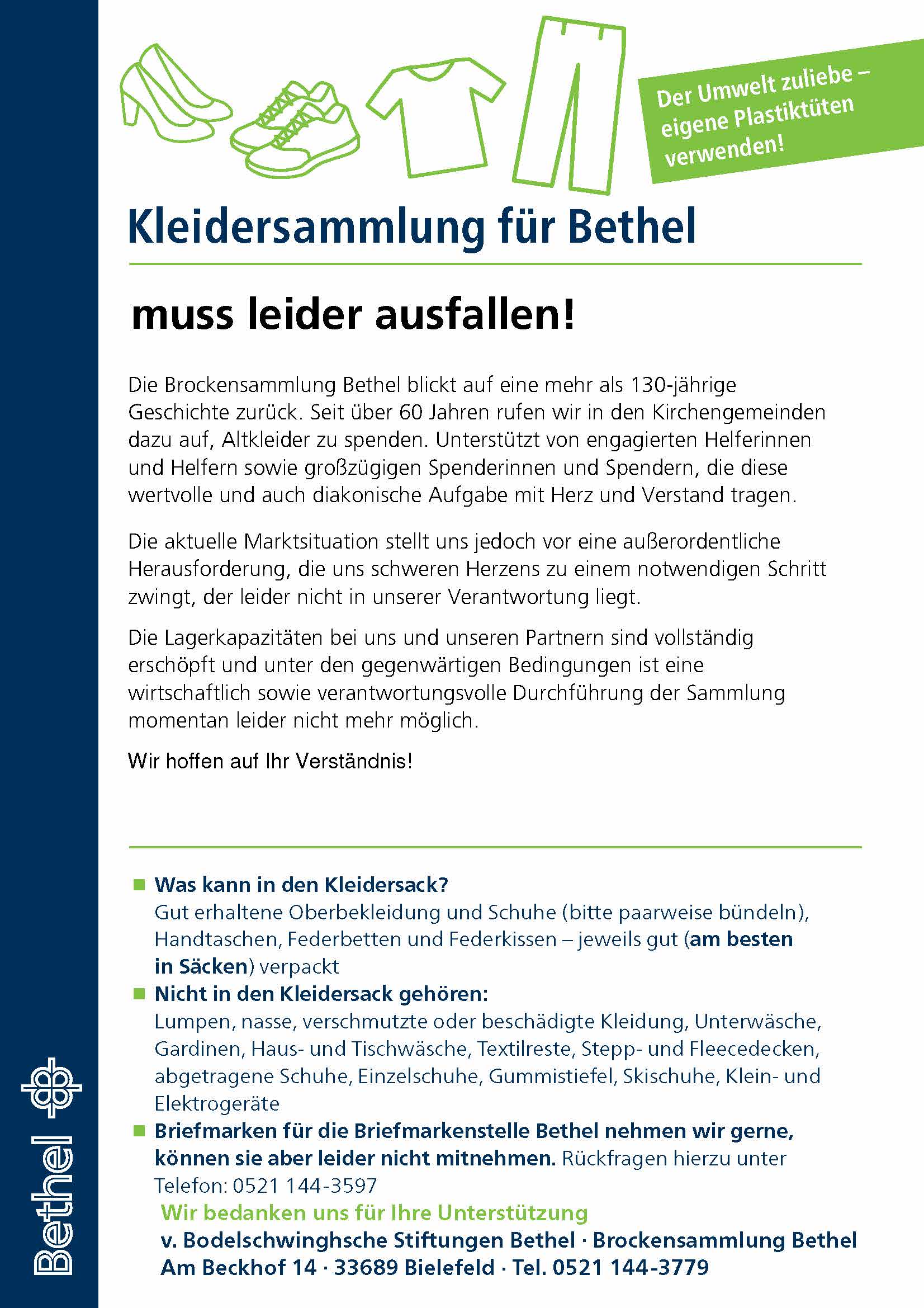 Der Umwelt zuliebe – eigene Plastiktüten verwenden!

Kleidersammlung für Bethel

muss leider ausfallen!

Die Brockensammlung Bethel blickt auf eine mehr als 130-jährige Geschichte zurück. Seit über 60 Jahren rufen wir in den Kirchengemeinden dazu auf, Altkleider zu spenden. Unterstützt von engagierten Helferinnen und Helfern sowie großzügigen Spenderinnen und Spendern, die diese wertvolle und auch diakonische Aufgabe mit Herz und Verstand tragen.

Die aktuelle Marktsituation stellt uns jedoch vor eine außerordentliche Herausforderung, die uns schweren Herzens zu einem notwendigen Schritt zwingt, der leider nicht in unserer Verantwortung liegt.

Die Lagerkapazitäten bei uns und unseren Partnern sind vollständig erschöpft und unter den gegenwärtigen Bedingungen ist eine wirtschaftlich sowie verantwortungsvolle Durchführung der Sammlung momentan leider nicht mehr möglich.

Wir hoffen auf Ihr Verständnis!

Was kann in den Kleidersack?
Gut erhaltene Oberbekleidung und Schuhe (bitte paarweise bündeln), Handtaschen, Federbetten und Federkissen – jeweils gut (am besten in Säcken) verpackt

Nicht in den Kleidersack gehören:
Lumpen, nasse, verschmutzte oder beschädigte Kleidung, Unterwäsche, Gardinen, Haus- und Tischwäsche, Textilreste, Stepp- und Fleecedecken, abgetragene Schuhe, Einzelschuhe, Gummistiefel, Skischuhe, Klein- und Elektrogeräte

Briefmarken für die Briefmarkenstelle Bethel nehmen wir gerne, können sie aber leider nicht mitnehmen. Rückfragen hierzu unter Telefon: 0521 144-3597

Wir bedanken uns für Ihre Unterstützung
v. Bodelschwinghsche Stiftungen Bethel · Brockensammlung Bethel
Am Beckhof 14 · 33689 Bielefeld · Tel. 0521 144-3779

Bethel